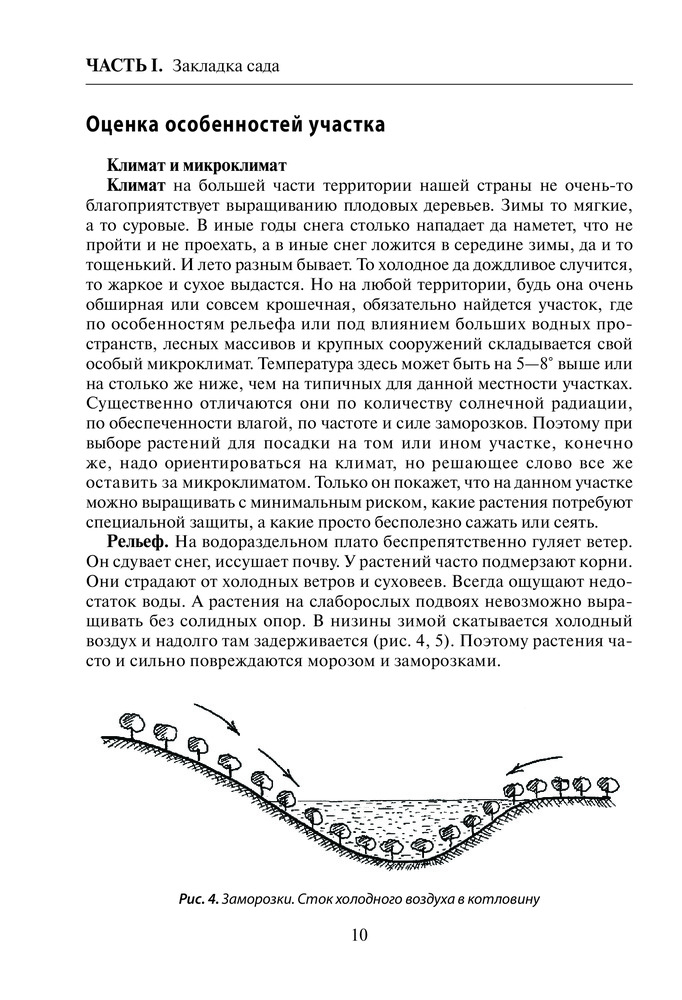 ЧАСТЬ I. Закладка сада

Оценка особенностей участка

Климат и микроклимат

Климат на большей части территории нашей страны не очень-то благоприятствует выращиванию плодовых деревьев. Зимы то мягкие, а то суровые. В иные годы снега столько нападает да наметет, что не пройти и не проехать, а в иные снег ложится в середине зимы, да и то тощенький. И лето разным бывает. То холодное да дождливое случится, то жаркое и сухое выдастся. Но на любой территории, будь она очень обширная или совсем крошечная, обязательно найдется участок, где по особенностям рельефа или под влиянием больших водных пространств, лесных массивов и крупных сооружений складывается свой особый микроклимат. Температура здесь может быть на 5—8° выше или на столько же ниже, чем на типичных для данной местности участках. Существенно отличаются они по количеству солнечной радиации, по обеспеченности влагой, по частоте и силе заморозков. Поэтому при выборе растений для посадки на том или ином участке, конечно же, надо ориентироваться на климат, но решающее слово все же оставить за микроклиматом. Только он покажет, что на данном участке можно выращивать с минимальным риском, какие растения потребуют специальной защиты, а какие просто бесполезно сажать или сеять.

Рельеф. На водораздельном плато беспрепятственно гуляет ветер. Он сдувает снег, иссушает почву. У растений часто подмерзают корни. Они страдают от холодных ветров и суховеев. Всегда ощущают недостаток воды. А растения на слаборослых подвоях невозможно выращивать без солидных опор. В низины зимой скатывается холодный воздух и надолго там задерживается (рис. 4, 5). Поэтому растения часто и сильно повреждаются морозом и заморозками.

Рис. 4. Заморозки. Сток холодного воздуха в котловину

10